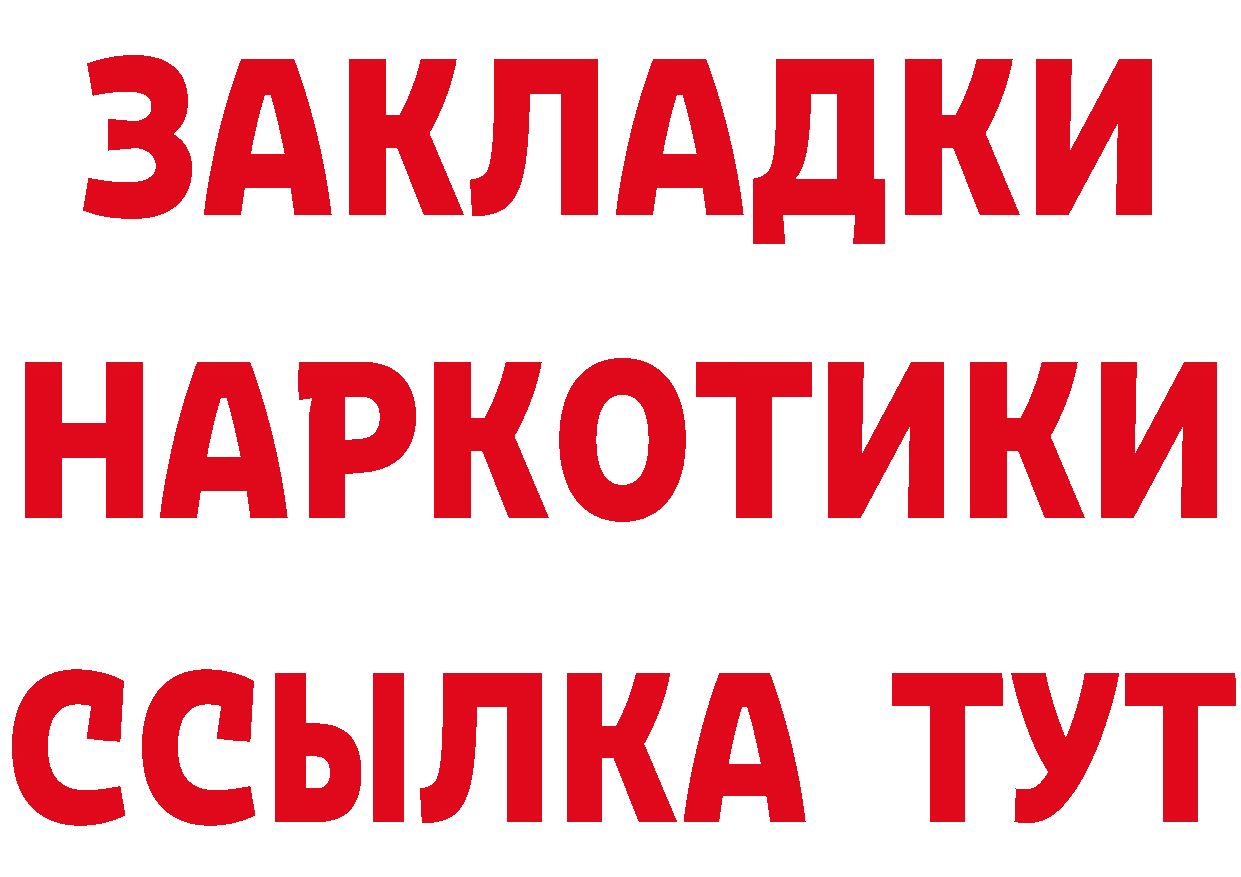 ЗАКЛАДКИ НАРКОТИКИ ССЫЛКА ТУТ